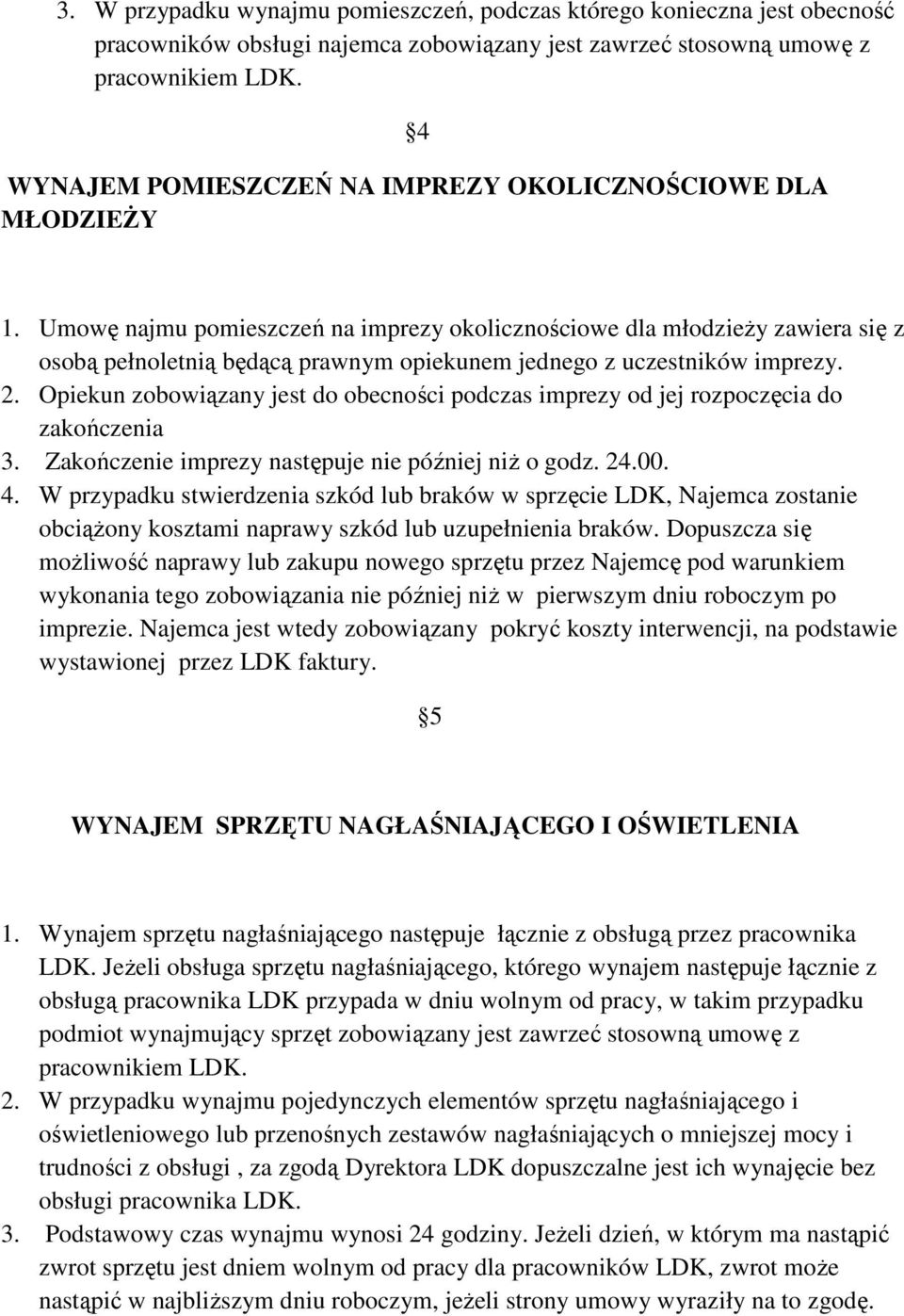 3. W przypadku wynajmu pomieszczeń, podczas którego konieczna jest obecność pracowników obsługi najemca zobowiązany jest zawrzeć stosowną umowę z pracownikiem LDK.

§4

WYNAJEM POMIESZCZEŃ NA IMPREZY OKOLICZNOŚCIOWE DLA MŁODZIEŻY

1. Umowę najmu pomieszczeń na imprezy okolicznościowe dla młodzieży zawiera się z osobą pełnoletnią będącą prawnym opiekunem jednego z uczestników imprezy.
2. Opiekun zobowiązany jest do obecności podczas imprezy od jej rozpoczęcia do zakończenia
3. Zakończenie imprezy następuje nie później niż o godz. 24.00.
4. W przypadku stwierdzenia szkód lub braków w sprzęcie LDK, Najemca zostanie obciążony kosztami naprawy szkód lub uzupełnienia braków. Dopuszcza się możliwość naprawy lub zakupu nowego sprzętu przez Najemcę pod warunkiem wykonania tego zobowiązania nie później niż w pierwszym dniu roboczym po imprezie. Najemca jest wtedy zobowiązany pokryć koszty interwencji, na podstawie wystawionej przez LDK faktury.

§5

WYNAJEM SPRZĘTU NAGŁAŚNIAJĄCEGO I OŚWIETLENIA

1. Wynajem sprzętu nagłaśniającego następuje łącznie z obsługą przez pracownika LDK. Jeżeli obsługa sprzętu nagłaśniającego, którego wynajem następuje łącznie z obsługą pracownika LDK przypada w dniu wolnym od pracy, w takim przypadku podmiot wynajmujący sprzęt zobowiązany jest zawrzeć stosowną umowę z pracownikiem LDK.
2. W przypadku wynajmu pojedynczych elementów sprzętu nagłaśniającego i oświetleniowego lub przenośnych zestawów nagłaśniających o mniejszej mocy i trudności z obsługi , za zgodą Dyrektora LDK dopuszczalne jest ich wynajęcie bez obsługi pracownika LDK.
3. Podstawowy czas wynajmu wynosi 24 godziny. Jeżeli dzień, w którym ma nastąpić zwrot sprzętu jest dniem wolnym od pracy dla pracowników LDK, zwrot może nastąpić w najbliższym dniu roboczym, jeżeli strony umowy wyraziły na to zgodę.